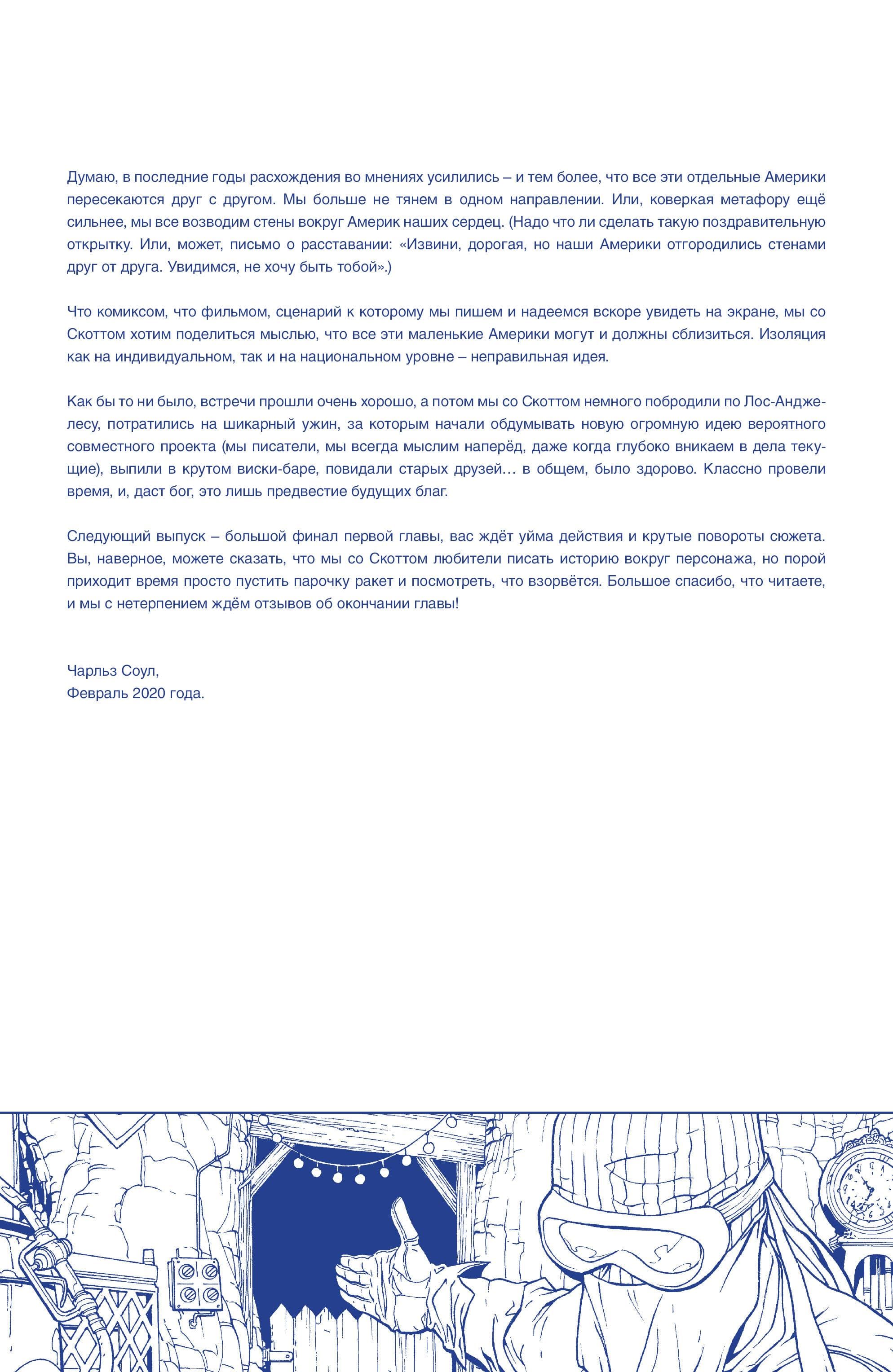 Думаю, в последние годы расхождения во мнениях усилились – и тем более, что все эти отдельные Америки пересекаются друг с другом. Мы больше не тянем в одном направлении. Или, коверкая метафору ещё сильнее, мы все возводим стены вокруг Америк наших сердец. (Надо что ли сделать такую поздравительную открытку. Или, может, письмо о расставании: «Извини, дорогая, но наши Америки отгородились стенами друг от друга. Увидимся, не хочу быть тобой».)

Что комиксом, что фильмом, сценарий к которому мы пишем и надеемся вскоре увидеть на экране, мы со Скоттом хотим поделиться мыслью, что все эти маленькие Америки могут и должны сблизиться. Изоляция как на индивидуальном, так и на национальном уровне – неправильная идея.

Как бы то ни было, встречи прошли очень хорошо, а потом мы со Скоттом немного побродили по Лос-Анджелесу, потратились на шикарный ужин, за которым начали обдумывать новую огромную идею вероятного совместного проекта (мы писатели, мы всегда мыслим наперёд, даже когда глубоко вникаем в дела текущие), выпили в крутом виски-баре, повидали старых друзей… в общем, было здорово. Классно провели время, и, даст бог, это лишь предвестие будущих благ.

Следующий выпуск – большой финал первой главы, вас ждёт уйма действия и крутые повороты сюжета. Вы, наверное, можете сказать, что мы со Скоттом любители писать историю вокруг персонажа, но порой приходит время просто пустить парочку ракет и посмотреть, что взорвётся. Большое спасибо, что читаете, и мы с нетерпением ждём отзывов об окончании главы!

Чарльз Соул,
Февраль 2020 года.